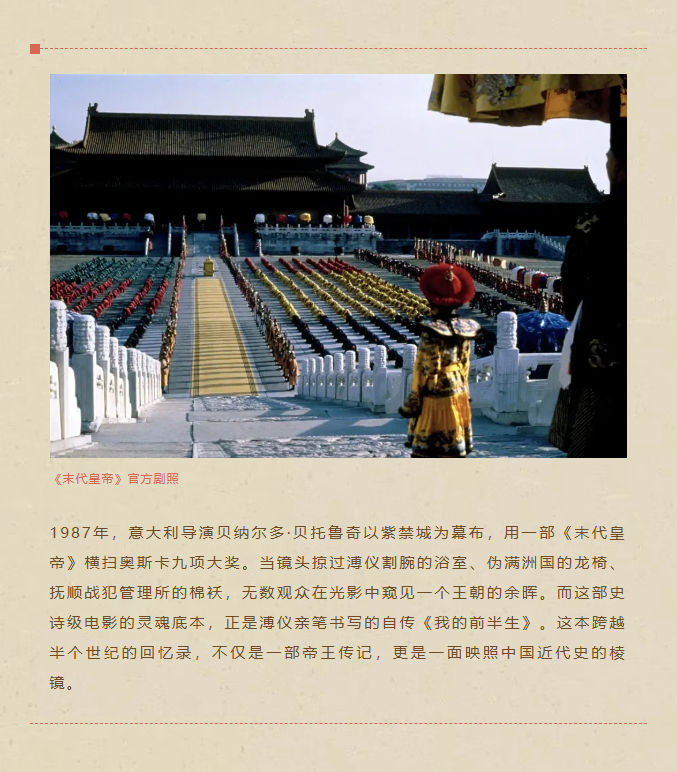 《末代皇帝》官方剧照

1987年，意大利导演贝纳尔多·贝托鲁奇以紫禁城为幕布，用一部《末代皇帝》横扫奥斯卡九项大奖。当镜头掠过溥仪割腕的浴室、伪满洲国的龙椅、抚顺战犯管理所的棉袄，无数观众在光影中窥见一个王朝的余晖。而这部史诗级电影的灵魂底本，正是溥仪亲笔书写的自传《我的前半生》。这本跨越半个世纪的回忆录，不仅是一部帝王传记，更是一面映照中国近代史的棱镜。